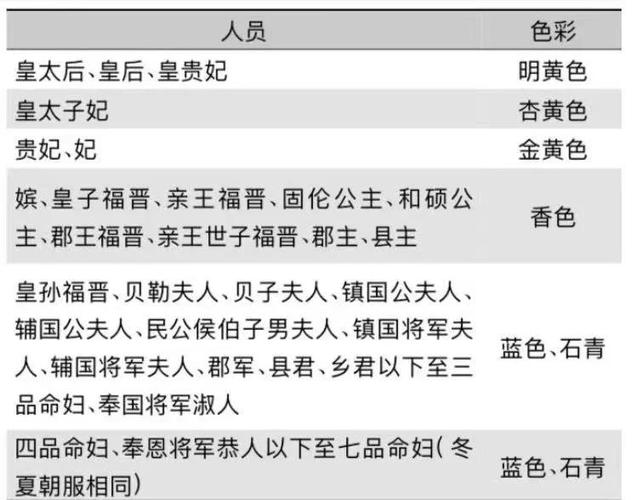 | 人员 | 色彩 |
|---|---|
| 皇太后、皇后、皇贵妃 | 明黄色 |
| 皇太子妃 | 杏黄色 |
| 贵妃、妃 | 金黄色 |
| 嫔、皇子福晋、亲王福晋、固伦公主、和硕公主、郡王福晋、亲王世子福晋、郡主、县主 | 香色 |
| 皇孙福晋、贝勒夫人、贝子夫人、镇国公夫人、辅国公夫人、民公侯伯子男夫人、镇国将军夫人、辅国将军夫人、郡军、县君、乡君以下至三品命妇、奉国将军淑人 | 蓝色、石青 |
| 四品命妇、奉恩将军恭人以下至七品命妇（冬夏朝服相同） | 蓝色、石青 |